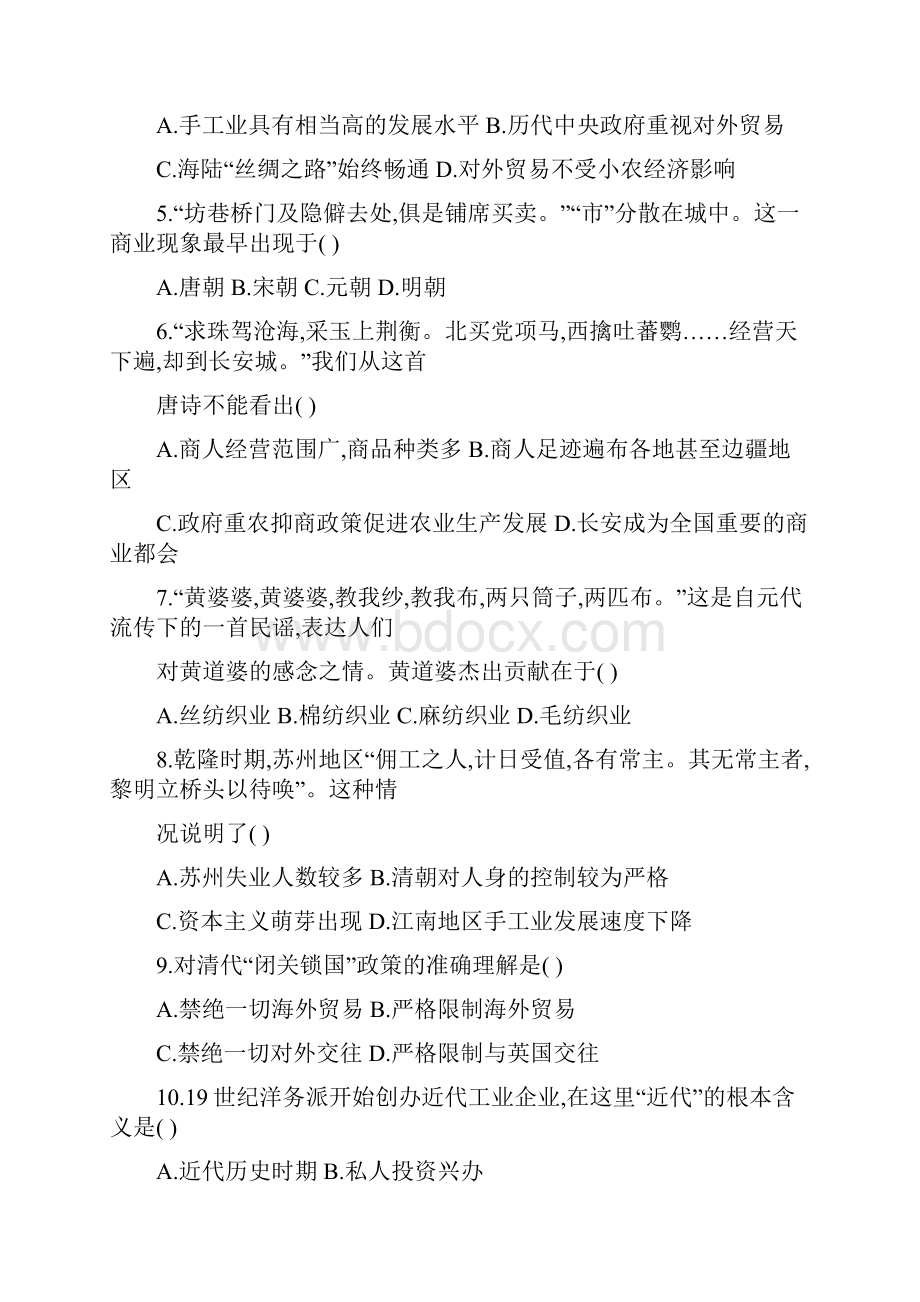 A.手工业具有相当高的发展水平 B.历代中央政府重视对外贸易

C.海陆“丝绸之路”始终畅通 D.对外贸易不受小农经济影响

5.“坊巷桥门及隐僻去处,俱是铺席买卖。”“市”分散在城中。这一商业现象最早出现于( )

A.唐朝 B.宋朝 C.元朝 D.明朝

6.“求珠驾沧海,采玉上荆衡。北买党项马,西擒吐蕃鹦……经营天下遍,却到长安城。”我们从这首

唐诗不能看出( )

A.商人经营范围广,商品种类多 B.商人足迹遍布各地甚至边疆地区

C.政府重农抑商政策促进农业生产发展 D.长安成为全国重要的商业都会

7.“黄婆婆,黄婆婆,教我纱,教我布,两只筒子,两匹布。”这是自元代流传下的一首民谣,表达人们

对黄道婆的感念之情。黄道婆杰出贡献在于( )

A.丝纺织业 B.棉纺织业 C.麻纺织业 D.毛纺织业

8.乾隆时期,苏州地区“佣工之人,计日受值,各有常主。其无常主者,黎明立桥头以待唤”。这种情

况说明了( )

A.苏州失业人数较多 B.清朝对人身的控制较为严格

C.资本主义萌芽出现 D.江南地区手工业发展速度下降

9.对清代“闭关锁国”政策的准确理解是( )

A.禁绝一切海外贸易 B.严格限制海外贸易

C.禁绝一切对外交往 D.严格限制与英国交往

10.19 世纪洋务派开始创办近代工业企业,在这里“近代”的根本含义是( )

A.近代历史时期 B.私人投资兴办

www.bdocx.com